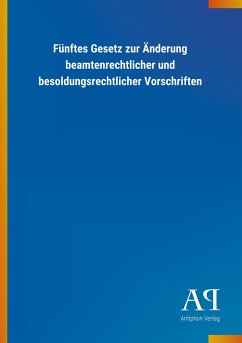 Fünftes Gesetz zur Änderung beamtenrechtlicher und besoldungsrechtlicher Vorschriften

AP

Antiphon Verlag